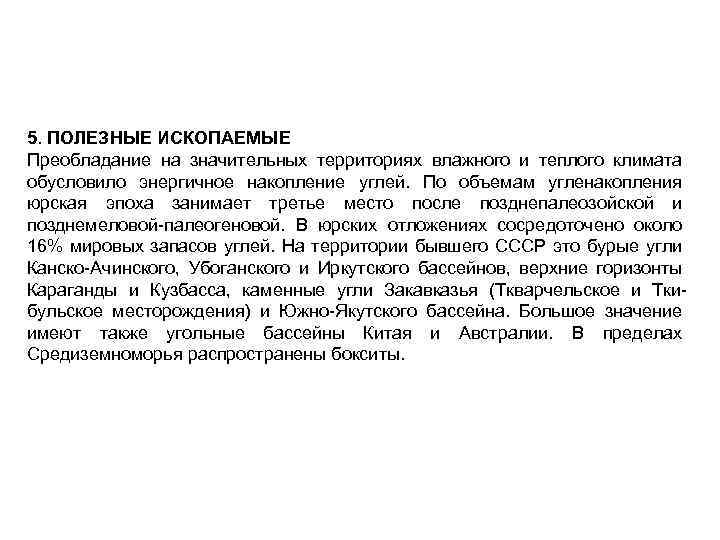 5. ПОЛЕЗНЫЕ ИСКОПАЕМЫЕ
Преобладание на значительных территориях влажного и теплого климата обусловило энергичное накопление углей. По объемам угленакопления юрская эпоха занимает третье место после позднепалеозойской и позднемеловой-палеогеновой. В юрских отложениях сосредоточено около 16% мировых запасов углей. На территории бывшего СССР это бурые угли Канско-Ачинского, Убоганского и Иркутского бассейнов, верхние горизонты Караганды и Кузбасса, каменные угли Закавказья (Ткварчельское и Ткибульское месторождения) и Южно-Якутского бассейна. Большое значение имеют также угольные бассейны Китая и Австралии. В пределах Средиземноморья распространены бокситы.